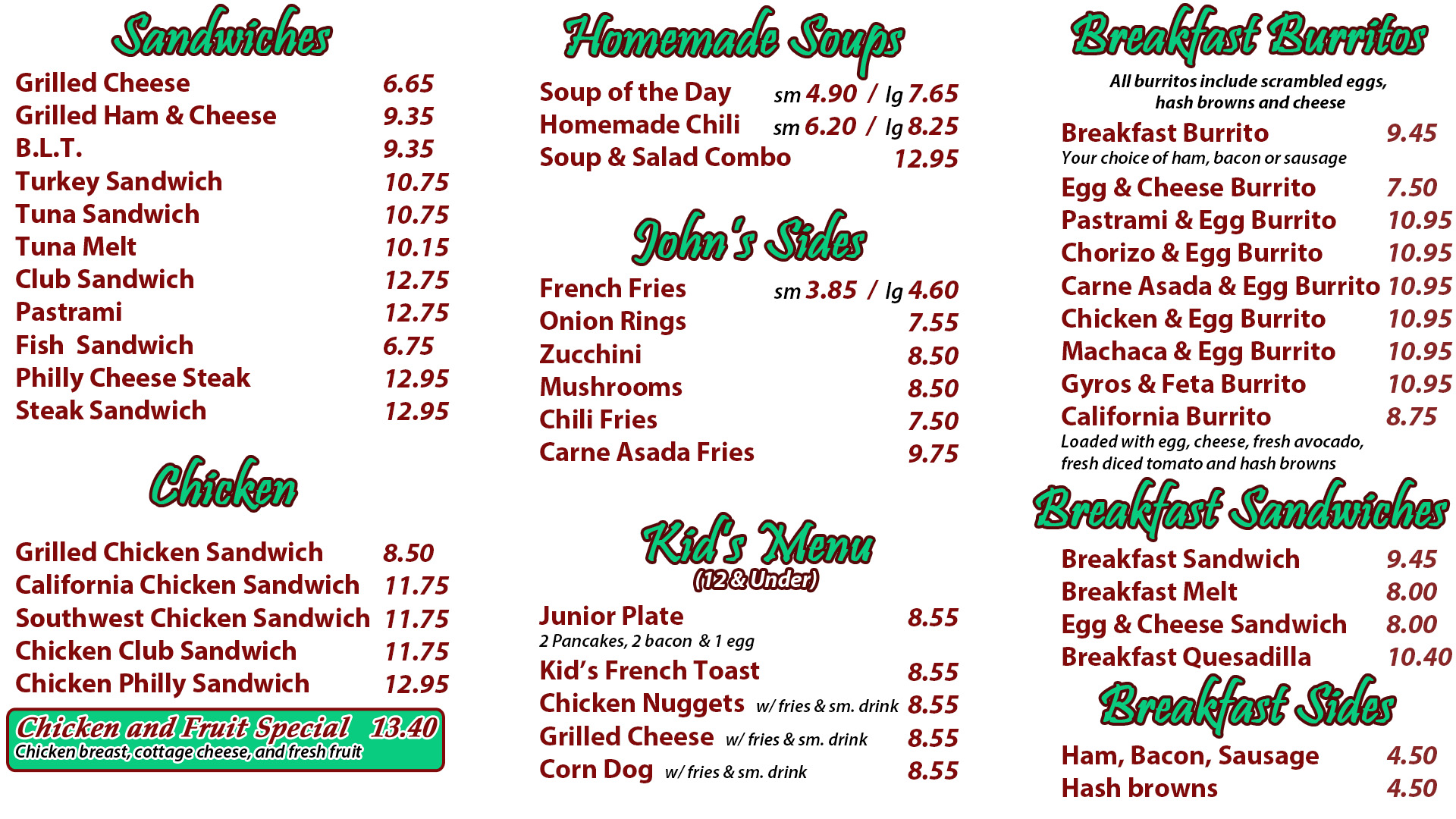 Sandwiches

Grilled Cheese 6.65
Grilled Ham & Cheese 9.35
B.L.T. 9.35
Turkey Sandwich 10.75
Tuna Sandwich 10.75
Tuna Melt 10.15
Club Sandwich 12.75
Pastrami 12.75
Fish Sandwich 6.75
Philly Cheese Steak 12.95
Steak Sandwich 12.95

Chicken

Grilled Chicken Sandwich 8.50
California Chicken Sandwich 11.75
Southwest Chicken Sandwich 11.75
Chicken Club Sandwich 11.75
Chicken Philly Sandwich 12.95

Chicken and Fruit Special 13.40
Chicken breast, cottage cheese, and fresh fruit

Homemade Soups

Soup of the Day sm 4.90 / lg 7.65
Homemade Chili sm 6.20 / lg 8.25
Soup & Salad Combo 12.95

John's Sides

French Fries sm 3.85 / lg 4.60
Onion Rings 7.55
Zucchini 8.50
Mushrooms 8.50
Chili Fries 7.50
Carne Asada Fries 9.75

Kid's Menu
(12 & Under)

Junior Plate 8.55
2 Pancakes, 2 bacon & 1 egg
Kid's French Toast 8.55
Chicken Nuggets w/ fries & sm. drink 8.55
Grilled Cheese w/ fries & sm. drink 8.55
Corn Dog w/ fries & sm. drink 8.55

Breakfast Burritos

All burritos include scrambled eggs, hash browns and cheese

Breakfast Burrito 9.45
Your choice of ham, bacon or sausage
Egg & Cheese Burrito 7.50
Pastrami & Egg Burrito 10.95
Chorizo & Egg Burrito 10.95
Carne Asada & Egg Burrito 10.95
Chicken & Egg Burrito 10.95
Machaca & Egg Burrito 10.95
Gyros & Feta Burrito 10.95
California Burrito 8.75
Loaded with egg, cheese, fresh avocado, fresh diced tomato and hash browns

Breakfast Sandwiches

Breakfast Sandwich 9.45
Breakfast Melt 8.00
Egg & Cheese Sandwich 8.00
Breakfast Quesadilla 10.40

Breakfast Sides

Ham, Bacon, Sausage 4.50
Hash browns 4.50